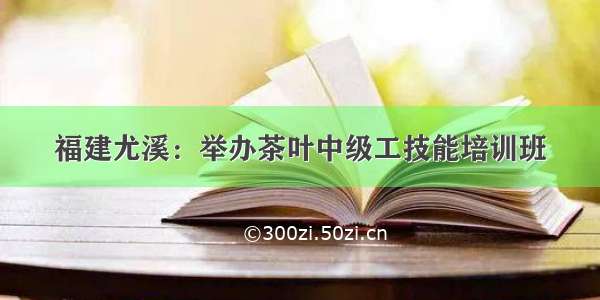 福建尤溪：举办茶叶中级工技能培训班

©300zi.50zi.cn